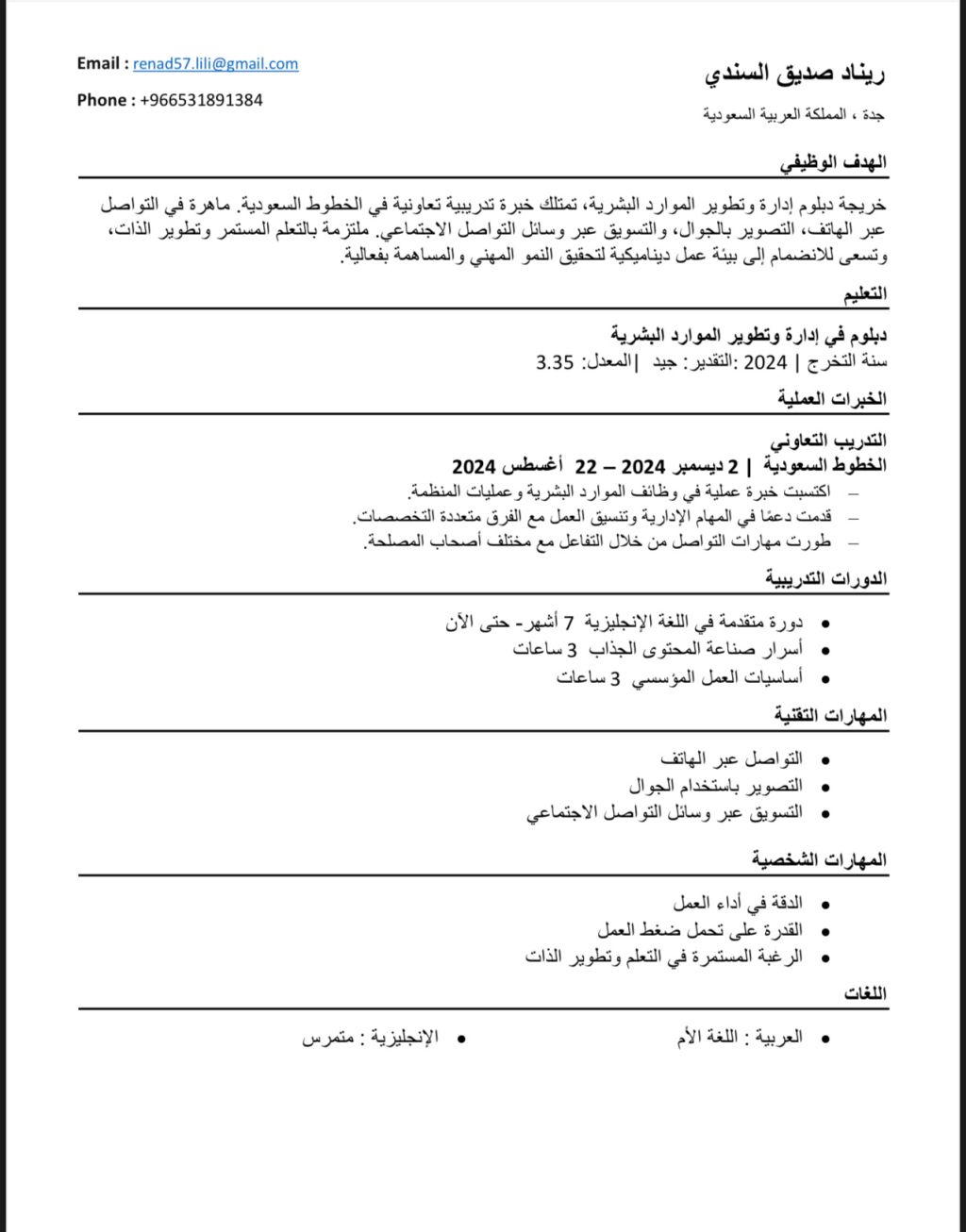 ريناد صديق السندي

جدة ، المملكة العربية السعودية

Email : renad57.lili@gmail.com

Phone : +966531891384

الهدف الوظيفي

خريجة دبلوم إدارة وتطوير الموارد البشرية، تمتلك خبرة تدريبية تعاونية في الخطوط السعودية. ماهرة في التواصل عبر الهاتف، التصوير بالجوال، والتسويق عبر وسائل التواصل الاجتماعي. ملتزمة بالتعلم المستمر وتطوير الذات، وتسعى للانضمام إلى بيئة عمل ديناميكية لتحقيق النمو المهني والمساهمة بفعالية.

التعليم

دبلوم في إدارة وتطوير الموارد البشرية
سنة التخرج | 2024 :التقدير: جيد |المعدل: 3.35

الخبرات العملية

التدريب التعاوني
الخطوط السعودية | 2 ديسمبر 2024 – 22 أغسطس 2024

– اكتسبت خبرة عملية في وظائف الموارد البشرية وعمليات المنظمة.
– قدمت دعمًا في المهام الإدارية وتنسيق العمل مع الفرق متعددة التخصصات.
– طورت مهارات التواصل من خلال التفاعل مع مختلف أصحاب المصلحة.

الدورات التدريبية

• دورة متقدمة في اللغة الإنجليزية 7 أشهر- حتى الأن
• أسرار صناعة المحتوى الجذاب 3 ساعات
• أساسيات العمل المؤسسي 3 ساعات

المهارات التقنية

• التواصل عبر الهاتف
• التصوير باستخدام الجوال
• التسويق عبر وسائل التواصل الاجتماعي

المهارات الشخصية

• الدقة في أداء العمل
• القدرة على تحمل ضغط العمل
• الرغبة المستمرة في التعلم وتطوير الذات

اللغات

• العربية : اللغة الأم
• الإنجليزية : متمرس